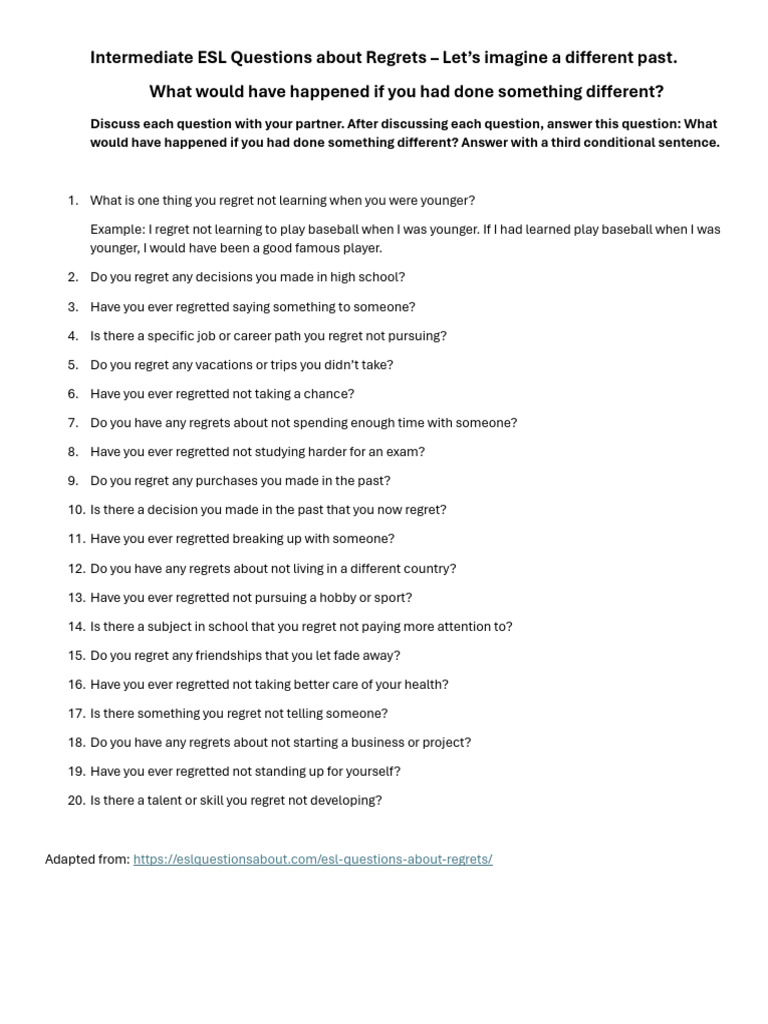 Intermediate ESL Questions about Regrets – Let's imagine a different past.

What would have happened if you had done something different?

Discuss each question with your partner. After discussing each question, answer this question: What would have happened if you had done something different? Answer with a third conditional sentence.

1. What is one thing you regret not learning when you were younger?

Example: I regret not learning to play baseball when I was younger. If I had learned play baseball when I was younger, I would have been a good famous player.

2. Do you regret any decisions you made in high school?
3. Have you ever regretted saying something to someone?
4. Is there a specific job or career path you regret not pursuing?
5. Do you regret any vacations or trips you didn't take?
6. Have you ever regretted not taking a chance?
7. Do you have any regrets about not spending enough time with someone?
8. Have you ever regretted not studying harder for an exam?
9. Do you regret any purchases you made in the past?
10. Is there a decision you made in the past that you now regret?
11. Have you ever regretted breaking up with someone?
12. Do you have any regrets about not living in a different country?
13. Have you ever regretted not pursuing a hobby or sport?
14. Is there a subject in school that you regret not paying more attention to?
15. Do you regret any friendships that you let fade away?
16. Have you ever regretted not taking better care of your health?
17. Is there something you regret not telling someone?
18. Do you have any regrets about not starting a business or project?
19. Have you ever regretted not standing up for yourself?
20. Is there a talent or skill you regret not developing?

Adapted from: https://eslquestionsabout.com/esl-questions-about-regrets/